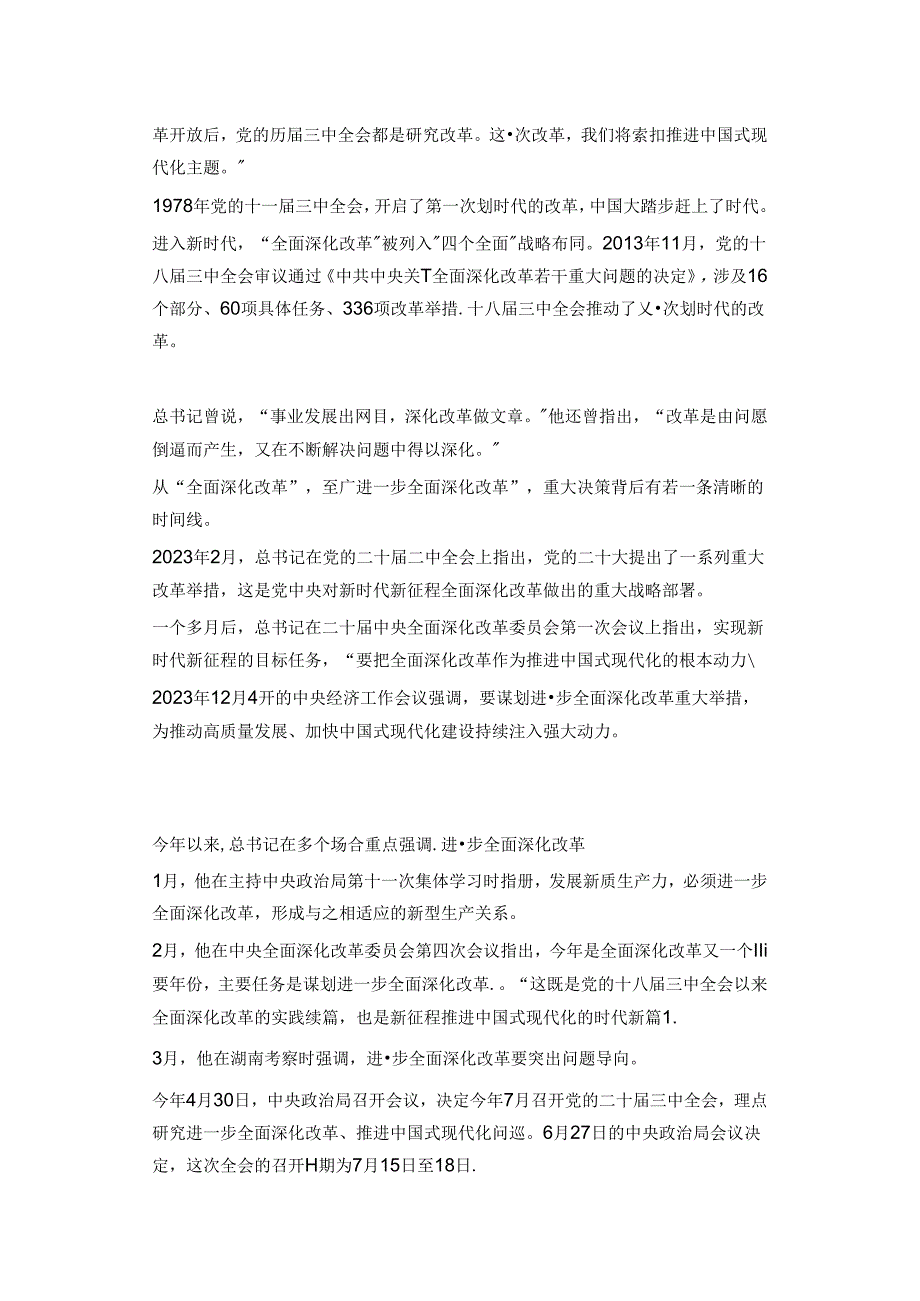 革开放后，党的历届三中全会都是研究改革。这•次改革，我们将索扣推进中国式现代化主题。"

1978年党的十一届三中全会，开启了第一次划时代的改革，中国大踏步赶上了时代。

进入新时代，“全面深化改革"被列入"四个全面"战略布同。2013年11月，党的十八届三中全会审议通过《中共中央关T全面深化改革若干重大问题的决定》，涉及16个部分、60项具体任务、336项改革举措.十八届三中全会推动了义•次划时代的改革。

总书记曾说，“事业发展出网目，深化改革做文章。"他还曾指出，“改革是由问愿倒逼而产生，又在不断解决问题中得以深化。"

从“全面深化改革”，至广进一步全面深化改革”，重大决策背后有若一条清晰的时间线。

2023年2月，总书记在党的二十届二中全会上指出，党的二十大提出了一系列重大改革举措，这是党中央对新时代新征程全面深化改革做出的重大战略部署。

一个多月后，总书记在二十届中央全面深化改革委员会第一次会议上指出，实现新时代新征程的目标任务，“要把全面深化改革作为推进中国式现代化的根本动力\

2023年12月4开的中央经济工作会议强调，要谋划进•步全面深化改革重大举措，为推动高质量发展、加快中国式现代化建设持续注入强大动力。

今年以来,总书记在多个场合重点强调.进•步全面深化改革

1月，他在主持中央政治局第十一次集体学习时指册，发展新质生产力，必须进一步全面深化改革，形成与之相适应的新型生产关系。

2月，他在中央全面深化改革委员会第四次会议指出，今年是全面深化改革又一个Ili要年份，主要任务是谋划进一步全面深化改革.。“这既是党的十八届三中全会以来全面深化改革的实践续篇，也是新征程推进中国式现代化的时代新篇1.

3月，他在湖南考察时强调，进•步全面深化改革要突出问题导向。

今年4月30日，中央政治局召开会议，决定今年7月召开党的二十届三中全会，理点研究进一步全面深化改革、推进中国式现代化问巡。6月27日的中央政治局会议决定，这次全会的召开H期为7月15日至18日.